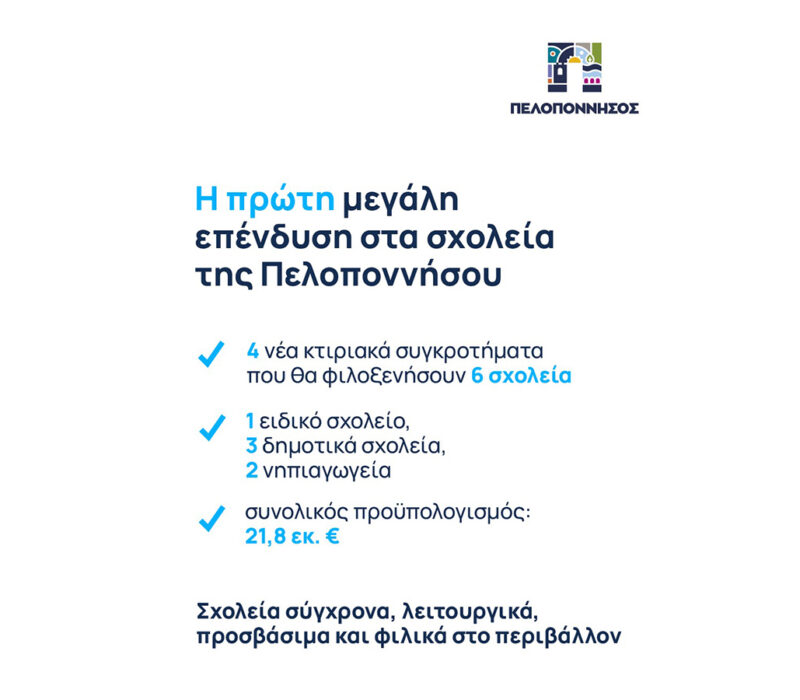 ΠΕΛΟΠΟΝΝΗΣΟΣ

Η πρώτη μεγάλη επένδυση στα σχολεία της Πελοποννήσου

4 νέα κτιριακά συγκροτήματα που θα φιλοξενήσουν 6 σχολεία

1 ειδικό σχολείο,
3 δημοτικά σχολεία,
2 νηπιαγωγεία

συνολικός προϋπολογισμός:
21,8 εκ. €

Σχολεία σύγχρονα, λειτουργικά, προσβάσιμα και φιλικά στο περιβάλλον